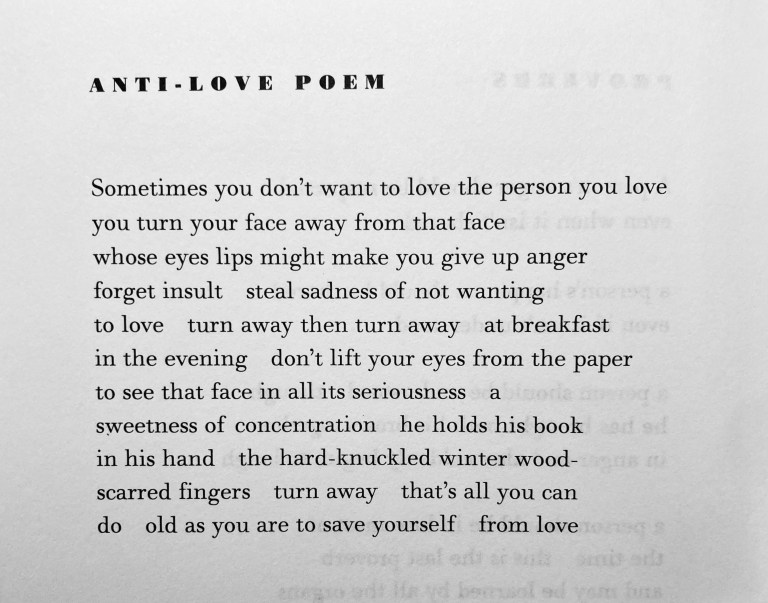 ANTI-LOVE POEM

Sometimes you don't want to love the person you love
you turn your face away from that face
whose eyes lips might make you give up anger
forget insult   steal sadness of not wanting
to love   turn away then turn away   at breakfast
in the evening   don't lift your eyes from the paper
to see that face in all its seriousness   a
sweetness of concentration   he holds his book
in his hand   the hard-knuckled winter wood-
scarred fingers   turn away   that's all you can
do   old as you are to save yourself   from love